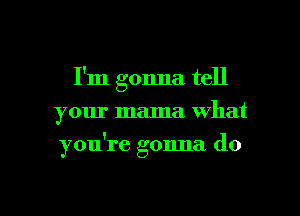 I'm gonna tell
your mama what
you're gonna do